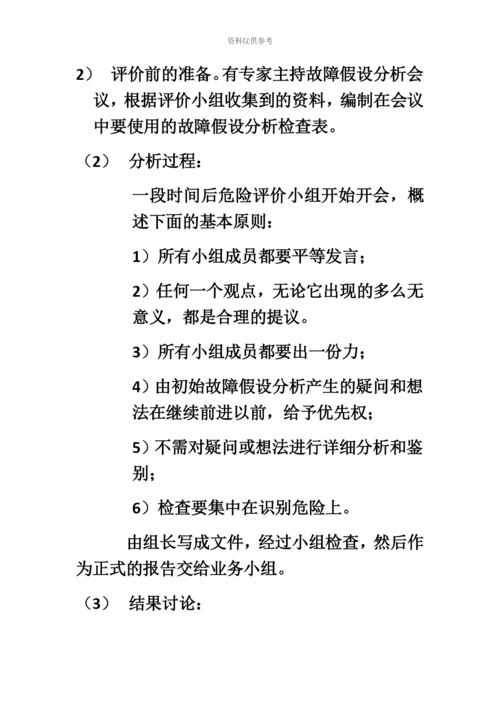 资料仅供参考

2） 评价前的准备。有专家主持故障假设分析会议，根据评价小组收集到的资料，编制在会议中要使用的故障假设分析检查表。

（2） 分析过程：

一段时间后危险评价小组开始开会，概述下面的基本原则：

1）所有小组成员都要平等发言；

2）任何一个观点，无论它出现的多么无意义，都是合理的提议。

3）所有小组成员都要出一份力；

4）由初始故障假设分析产生的疑问和想法在继续前进以前，给予优先权；

5）不需对疑问或想法进行详细分析和鉴别；

6）检查要集中在识别危险上。

由组长写成文件，经过小组检查，然后作为正式的报告交给业务小组。

（3） 结果讨论：